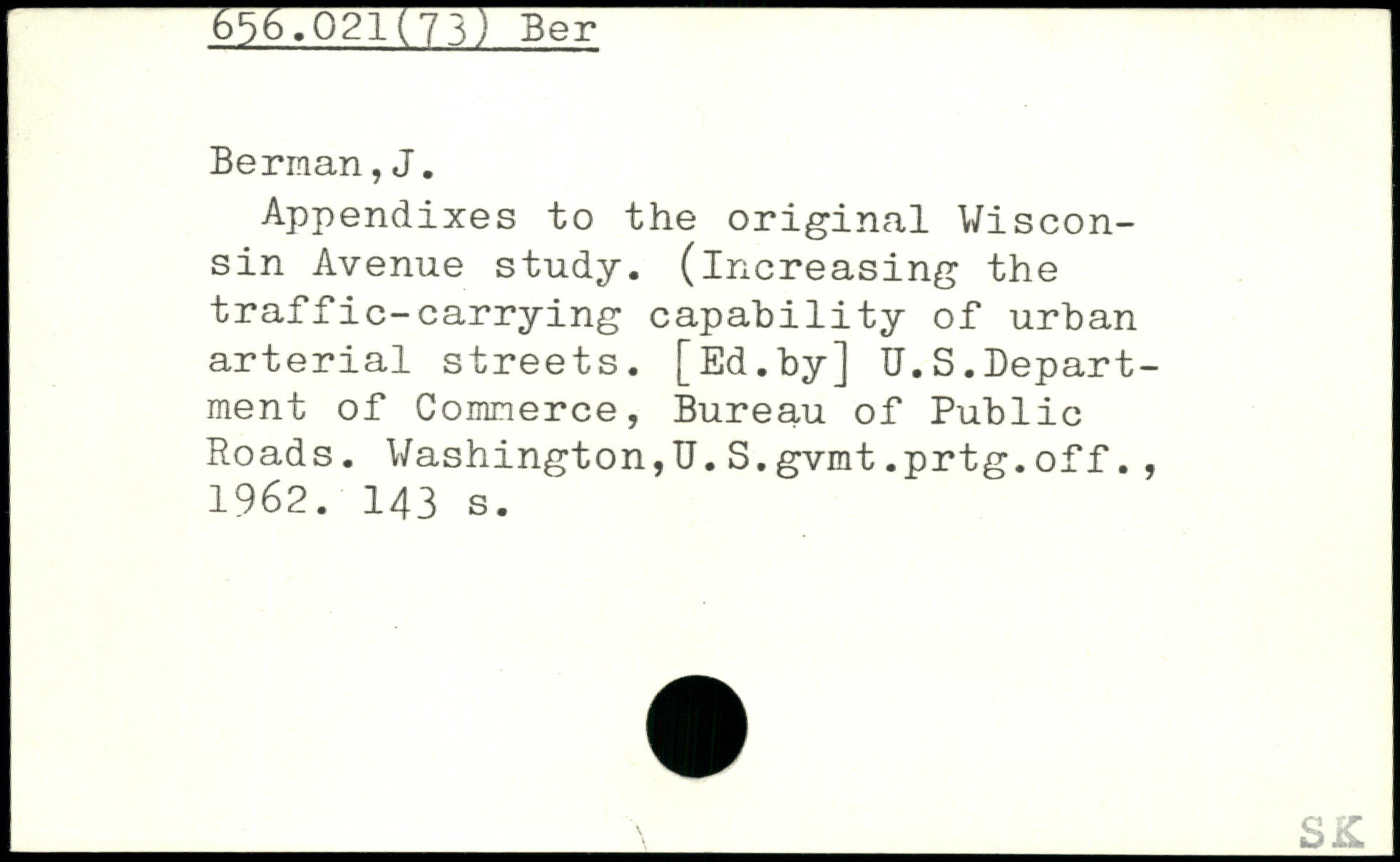 656.021(73) Ber

Berman,J.

Appendixes to the original Wisconsin Avenue study. (Increasing the traffic-carrying capability of urban arterial streets. [Ed.by] U.S.Department of Commerce, Bureau of Public Roads. Washington,U.S.gvmt.prtg.off., 1962. 143 s.

SK